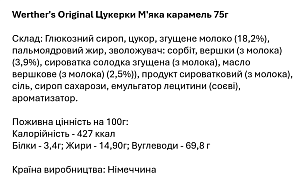 Werther's Original Цукерки М'яка карамель 75г

Склад: Глюкозний сироп, цукор, згущене молоко (18,2%), пальмоядровий жир, зволожувач: сорбіт, вершки (з молока) (3,9%), сироватка солодка згущена (з молока), масло вершкове (з молока) (2,5%)), продукт сироватковий (з молока), сіль, сироп сахарози, емульгатор лецитини (соєві), ароматизатор.

Поживна цінність на 100г:
Калорійність - 427 ккал
Білки - 3,4г; Жири - 14,90г; Вуглеводи - 69,8 г

Країна виробництва: Німеччина